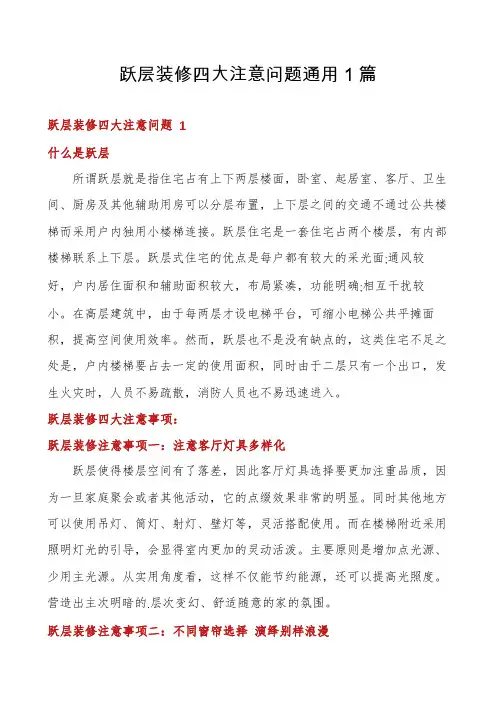 跃层装修四大注意问题通用 1 篇

跃层装修四大注意问题 1

什么是跃层

所谓跃层就是指住宅占有上下两层楼面，卧室、起居室、客厅、卫生间、厨房及其他辅助用房可以分层布置，上下层之间的交通不通过公共楼梯而采用户内独用小楼梯连接。跃层住宅是一套住宅占两个楼层，有内部楼梯联系上下层。跃层式住宅的优点是每户都有较大的采光面;通风较好，户内居住面积和辅助面积较大，布局紧凑，功能明确;相互干扰较小。在高层建筑中，由于每两层才设电梯平台，可缩小电梯公共平摊面积，提高空间使用效率。然而，跃层也不是没有缺点的，这类住宅不足之处是，户内楼梯要占去一定的使用面积，同时由于二层只有一个出口，发生火灾时，人员不易疏散，消防人员也不易迅速进入。

跃层装修四大注意事项：

跃层装修注意事项一：注意客厅灯具多样化

跃层使得楼层空间有了落差，因此客厅灯具选择要更加注重品质，因为一旦家庭聚会或者其他活动，它的点缀效果非常的明显。同时其他地方可以使用吊灯、筒灯、射灯、壁灯等，灵活搭配使用。而在楼梯附近采用照明灯光的引导，会显得室内更加的灵动活泼。主要原则是增加点光源、少用主光源。从实用角度看，这样不仅能节约能源，还可以提高光照度。营造出主次明暗的.层次变幻、舒适随意的家的氛围。

跃层装修注意事项二：不同窗帘选择 演绎别样浪漫